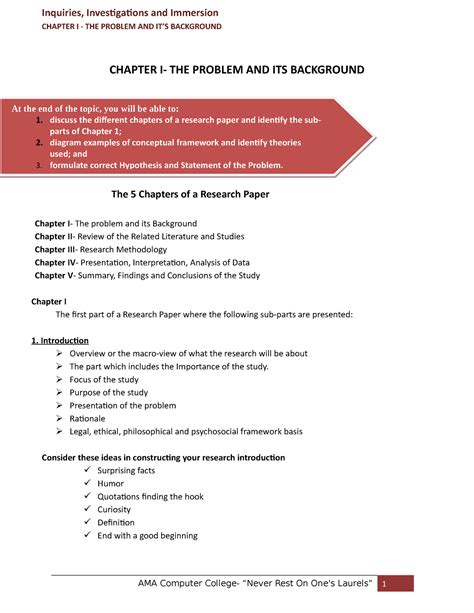 Inquiries, Investigations and Immersion
CHAPTER I - THE PROBLEM AND IT'S BACKGROUND

CHAPTER I- THE PROBLEM AND ITS BACKGROUND

At the end of the topic, you will be able to:
1. discuss the different chapters of a research paper and identify the sub-parts of Chapter 1;
2. diagram examples of conceptual framework and identify theories used; and
3. formulate correct Hypothesis and Statement of the Problem.

The 5 Chapters of a Research Paper

Chapter I- The problem and its Background
Chapter II- Review of the Related Literature and Studies
Chapter III- Research Methodology
Chapter IV- Presentation, Interpretation, Analysis of Data
Chapter V- Summary, Findings and Conclusions of the Study

Chapter I
The first part of a Research Paper where the following sub-parts are presented:

1. Introduction
➢ Overview or the macro-view of what the research will be about
➢ The part which includes the Importance of the study.
➢ Focus of the study
➢ Purpose of the study
➢ Presentation of the problem
➢ Rationale
➢ Legal, ethical, philosophical and psychosocial framework basis

Consider these ideas in constructing your research introduction
✓ Surprising facts
✓ Humor
✓ Quotations finding the hook
✓ Curiosity
✓ Definition
✓ End with a good beginning

AMA Computer College- "Never Rest On One's Laurels" 1